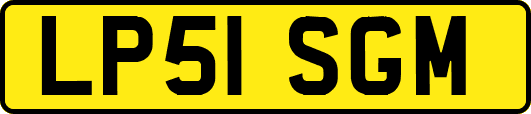 LP51 SGM